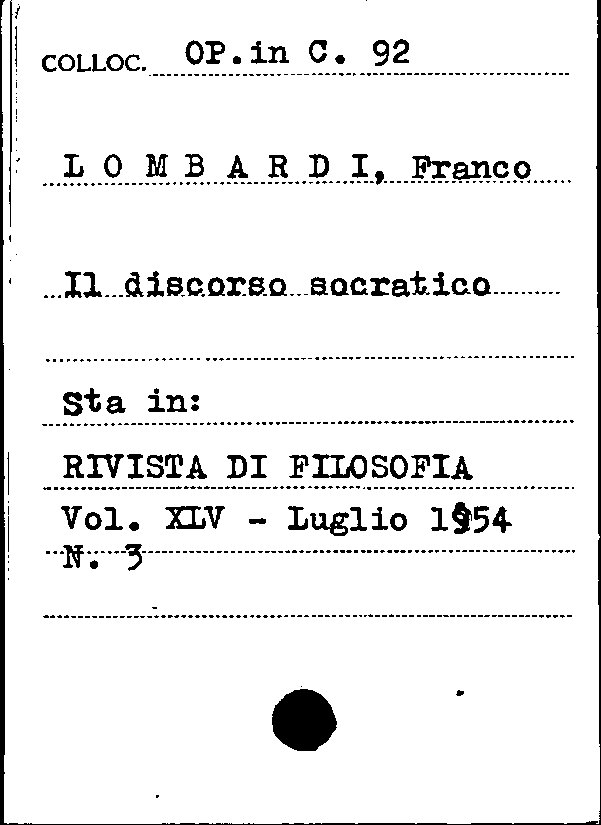 COLLOC. OP.in C. 92

L O M B A R D I, Franco

Il discorso socratico

Sta in:

RIVISTA DI FILOSOFIA

Vol. XLV - Luglio 1954
N. 3